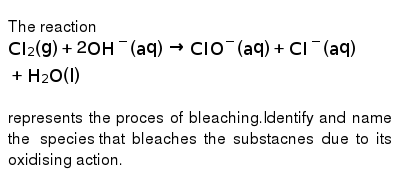 The reaction

$Cl_2(g) + 2OH^-(aq) \rightarrow ClO^-(aq) + Cl^-(aq) + H_2O(l)$

represents the proces of bleaching.Identify and name the species that bleaches the substacnes due to its oxidising action.